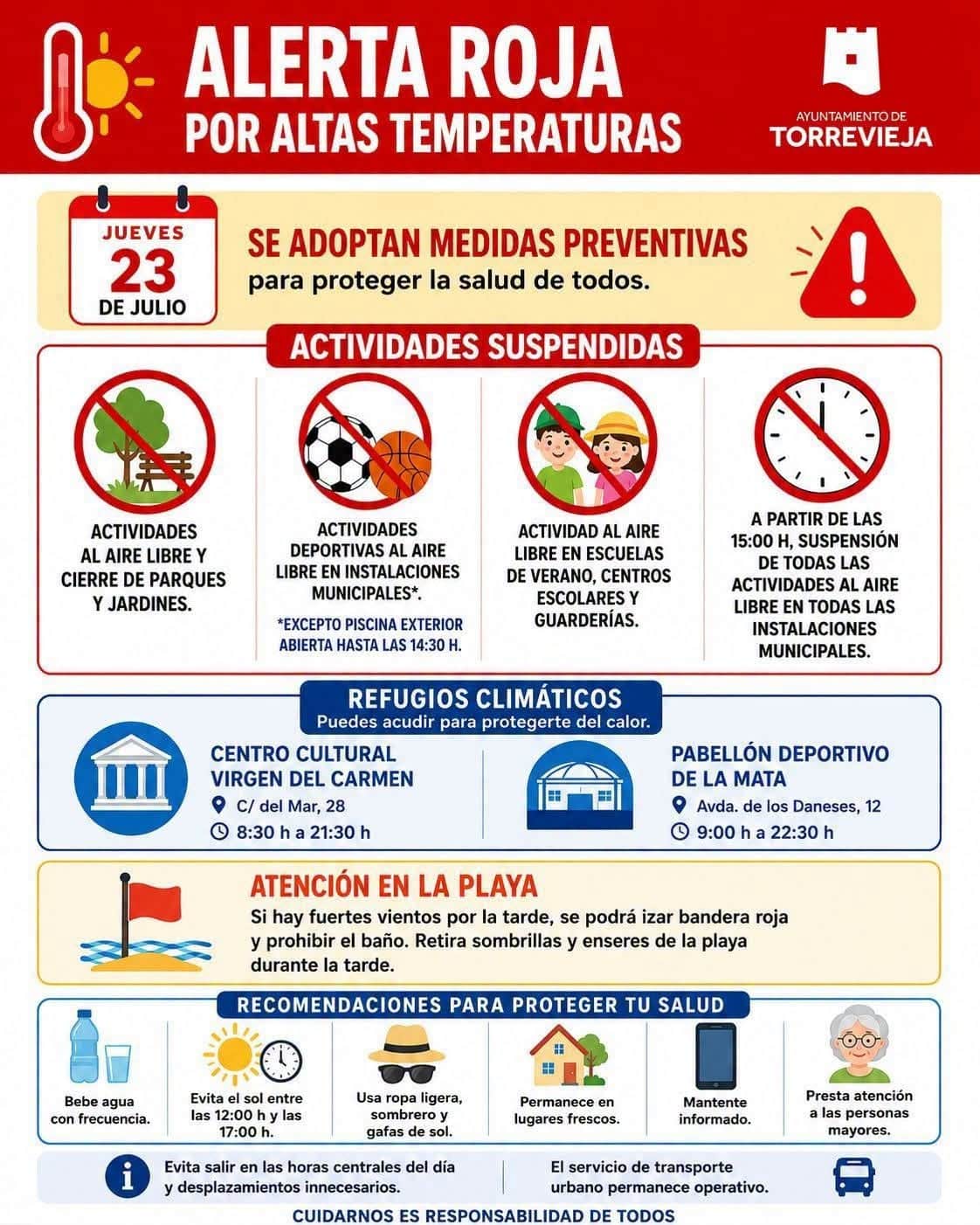 ALERTA ROJA
POR ALTAS TEMPERATURAS

AYUNTAMIENTO DE
TORREVIEJA

JUEVES
23
DE JULIO

SE ADOPTAN MEDIDAS PREVENTIVAS
para proteger la salud de todos.

ACTIVIDADES SUSPENDIDAS

ACTIVIDADES AL AIRE LIBRE Y CIERRE DE PARQUES Y JARDINES.

ACTIVIDADES DEPORTIVAS AL AIRE LIBRE EN INSTALACIONES MUNICIPALES*.

*EXCEPTO PISCINA EXTERIOR ABIERTA HASTA LAS 14:30 H.

ACTIVIDAD AL AIRE LIBRE EN ESCUELAS DE VERANO, CENTROS ESCOLARES Y GUARDERÍAS.

A PARTIR DE LAS 15:00 H, SUSPENSIÓN DE TODAS LAS ACTIVIDADES AL AIRE LIBRE EN TODAS LAS INSTALACIONES MUNICIPALES.

REFUGIOS CLIMÁTICOS
Puedes acudir para protegerte del calor.

CENTRO CULTURAL VIRGEN DEL CARMEN
C/ del Mar, 28
8:30 h a 21:30 h

PABELLÓN DEPORTIVO DE LA MATA
Avda. de los Daneses, 12
9:00 h a 22:30 h

ATENCIÓN EN LA PLAYA
Si hay fuertes vientos por la tarde, se podrá izar bandera roja y prohibir el baño. Retira sombrillas y enseres de la playa durante la tarde.

RECOMENDACIONES PARA PROTEGER TU SALUD

Bebe agua con frecuencia.

Evita el sol entre las 12:00 h y las 17:00 h.

Usa ropa ligera, sombrero y gafas de sol.

Permanece en lugares frescos.

Mantente informado.

Presta atención a las personas mayores.

Evita salir en las horas centrales del día y desplazamientos innecesarios.

El servicio de transporte urbano permanece operativo.

CUIDARNOS ES RESPONSABILIDAD DE TODOS